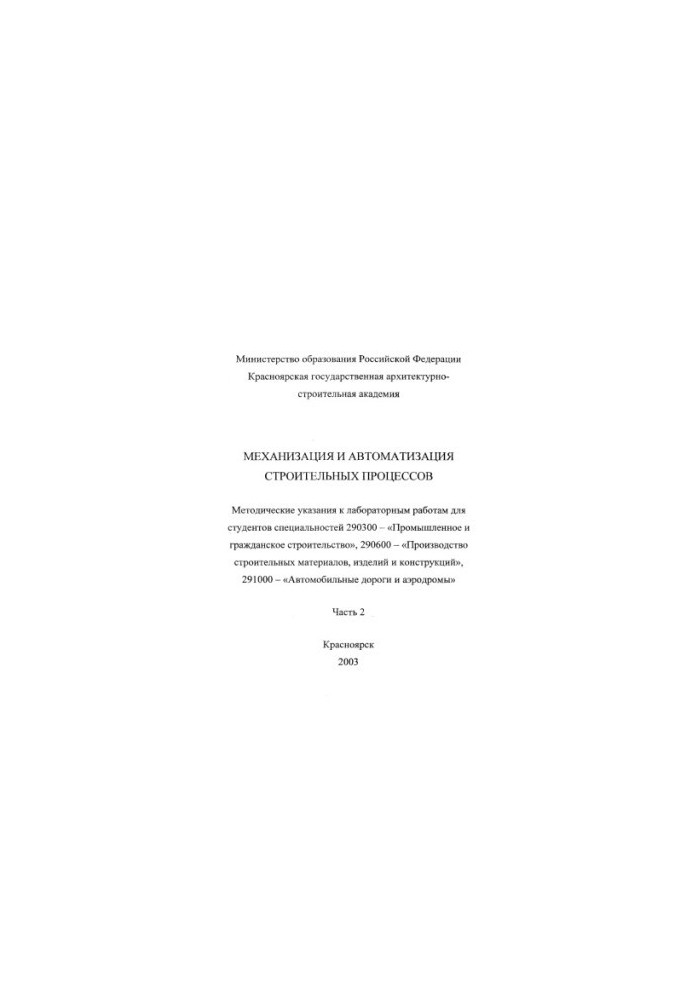 Министерство образования Российской Федерации
Красноярская государственная архитектурно-строительная академия

МЕХАНИЗАЦИЯ И АВТОМАТИЗАЦИЯ СТРОИТЕЛЬНЫХ ПРОЦЕССОВ

Методические указания к лабораторным работам для студентов специальностей 290300 – «Промышленное и гражданское строительство», 290600 – «Производство строительных материалов, изделий и конструкций», 291000 – «Автомобильные дороги и аэродромы»

Часть 2

Красноярск
2003